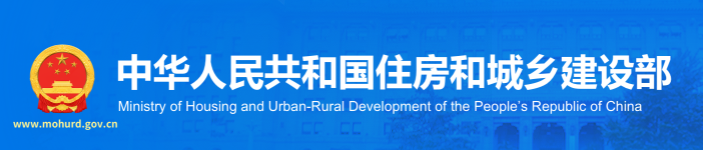 中华人民共和国住房和城乡建设部
Ministry of Housing and Urban-Rural Development of the People's Republic of China
www.mohurd.gov.cn